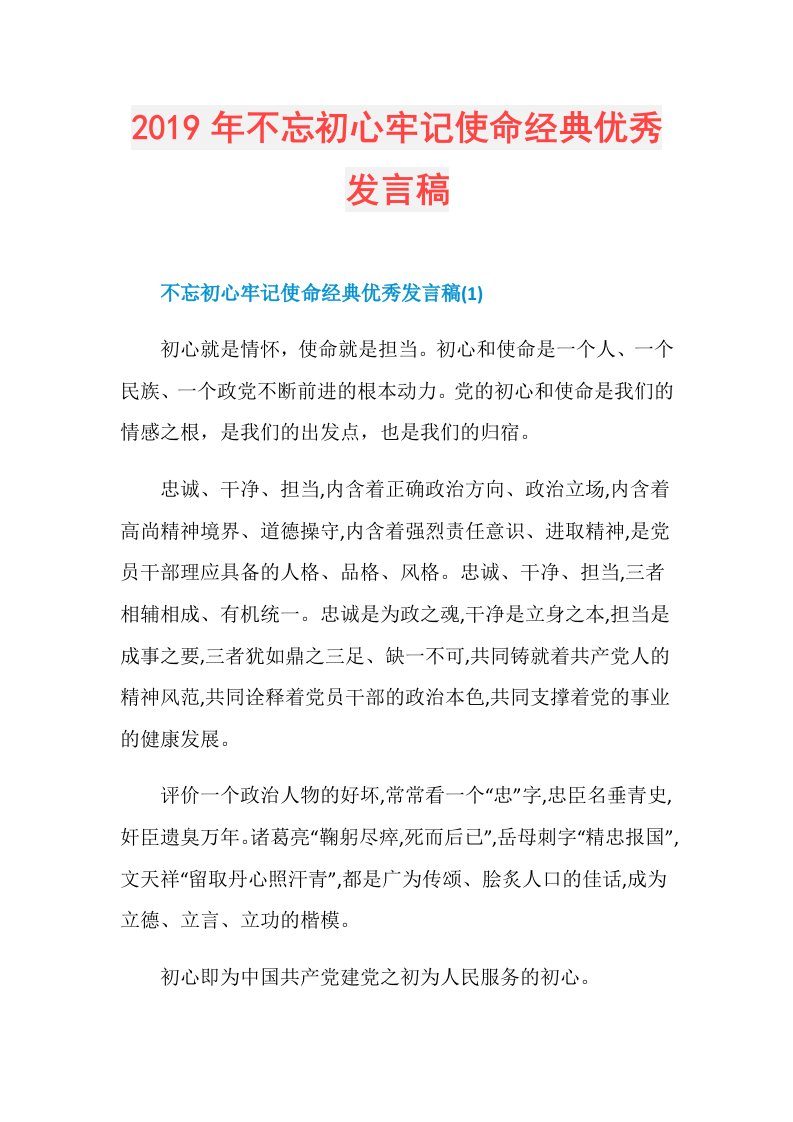 2019年不忘初心牢记使命经典优秀发言稿

不忘初心牢记使命经典优秀发言稿(1)

初心就是情怀，使命就是担当。初心和使命是一个人、一个民族、一个政党不断前进的根本动力。党的初心和使命是我们的情感之根，是我们的出发点，也是我们的归宿。

忠诚、干净、担当,内含着正确政治方向、政治立场,内含着高尚精神境界、道德操守,内含着强烈责任意识、进取精神,是党员干部理应具备的人格、品格、风格。忠诚、干净、担当,三者相辅相成、有机统一。忠诚是为政之魂,干净是立身之本,担当是成事之要,三者犹如鼎之三足、缺一不可,共同铸就着共产党人的精神风范,共同诠释着党员干部的政治本色,共同支撑着党的事业的健康发展。

评价一个政治人物的好坏,常常看一个“忠”字,忠臣名垂青史,奸臣遗臭万年。诸葛亮“鞠躬尽瘁,死而后已”,岳母刺字“精忠报国”,文天祥“留取丹心照汗青”,都是广为传颂、脍炙人口的佳话,成为立德、立言、立功的楷模。

初心即为中国共产党建党之初为人民服务的初心。